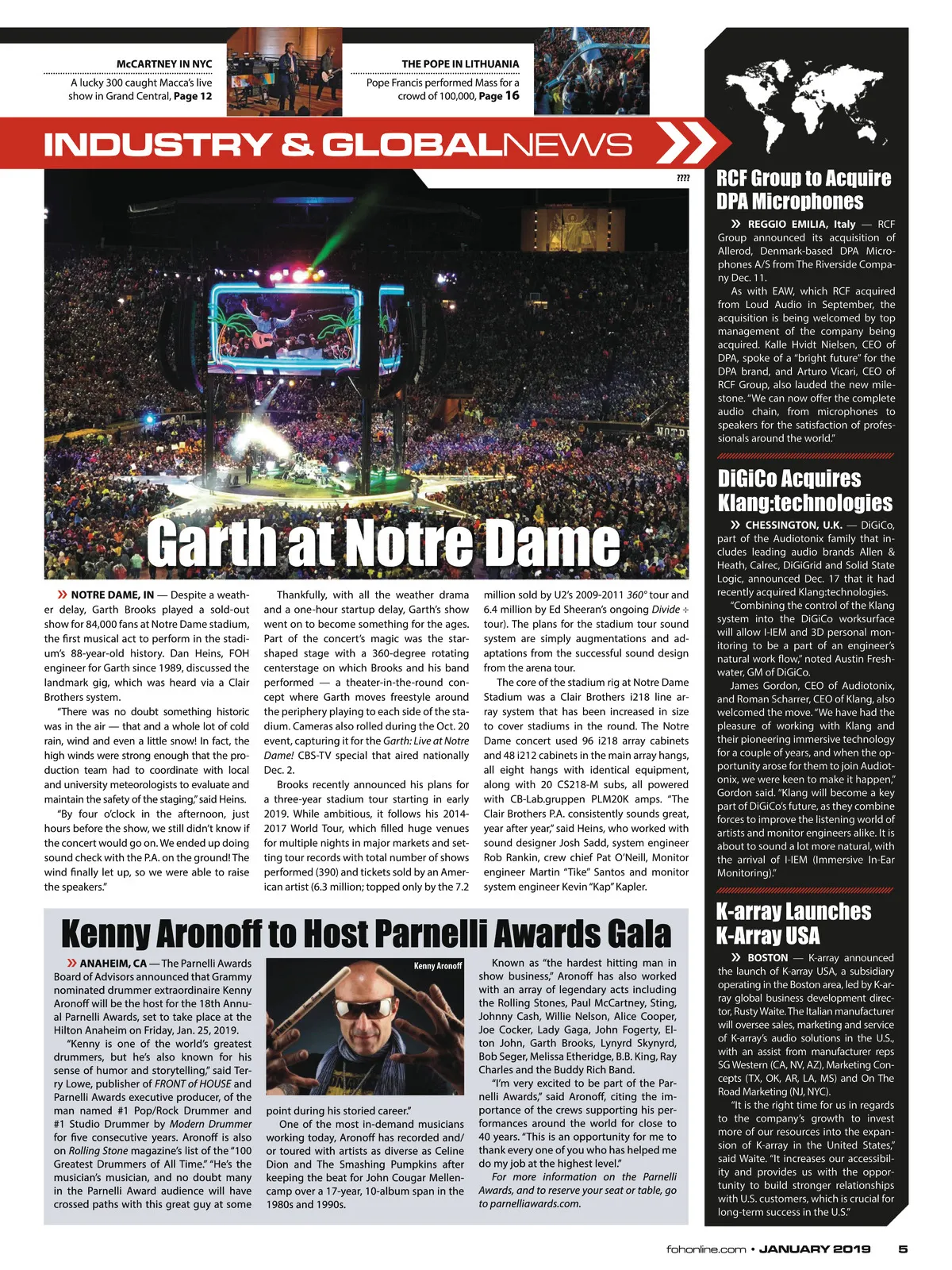 McCARTNEY IN NYC
A lucky 300 caught Macca's live show in Grand Central, Page 12

THE POPE IN LITHUANIA
Pope Francis performed Mass for a crowd of 100,000, Page 16

INDUSTRY & GLOBALNEWS

????

Garth at Notre Dame

» NOTRE DAME, IN — Despite a weather delay, Garth Brooks played a sold-out show for 84,000 fans at Notre Dame stadium, the first musical act to perform in the stadium's 88-year-old history. Dan Heins, FOH engineer for Garth since 1989, discussed the landmark gig, which was heard via a Clair Brothers system.

"There was no doubt something historic was in the air — that and a whole lot of cold rain, wind and even a little snow! In fact, the high winds were strong enough that the production team had to coordinate with local and university meteorologists to evaluate and maintain the safety of the staging," said Heins.

"By four o'clock in the afternoon, just hours before the show, we still didn't know if the concert would go on. We ended up doing sound check with the P.A. on the ground! The wind finally let up, so we were able to raise the speakers."

Thankfully, with all the weather drama and a one-hour startup delay, Garth's show went on to become something for the ages. Part of the concert's magic was the star-shaped stage with a 360-degree rotating centerstage on which Brooks and his band performed — a theater-in-the-round concept where Garth moves freestyle around the periphery playing to each side of the stadium. Cameras also rolled during the Oct. 20 event, capturing it for the Garth: Live at Notre Dame! CBS-TV special that aired nationally Dec. 2.

Brooks recently announced his plans for a three-year stadium tour starting in early 2019. While ambitious, it follows his 2014-2017 World Tour, which filled huge venues for multiple nights in major markets and setting tour records with total number of shows performed (390) and tickets sold by an American artist (6.3 million; topped only by the 7.2 million sold by U2's 2009-2011 360° tour and 6.4 million by Ed Sheeran's ongoing Divide ÷ tour). The plans for the stadium tour sound system are simply augmentations and adaptations from the successful sound design from the arena tour.

The core of the stadium rig at Notre Dame Stadium was a Clair Brothers i218 line array system that has been increased in size to cover stadiums in the round. The Notre Dame concert used 96 i218 array cabinets and 48 i212 cabinets in the main array hangs, all eight hangs with identical equipment, along with 20 CS218-M subs, all powered with CB-Lab.gruppen PLM20K amps. "The Clair Brothers P.A. consistently sounds great, year after year," said Heins, who worked with sound designer Josh Sadd, system engineer Rob Rankin, crew chief Pat O'Neill, Monitor engineer Martin "Tike" Santos and monitor system engineer Kevin "Kap" Kapler.

Kenny Aronoff to Host Parnelli Awards Gala

» ANAHEIM, CA — The Parnelli Awards Board of Advisors announced that Grammy nominated drummer extraordinaire Kenny Aronoff will be the host for the 18th Annual Parnelli Awards, set to take place at the Hilton Anaheim on Friday, Jan. 25, 2019.

"Kenny is one of the world's greatest drummers, but he's also known for his sense of humor and storytelling," said Terry Lowe, publisher of FRONT of HOUSE and Parnelli Awards executive producer, of the man named #1 Pop/Rock Drummer and #1 Studio Drummer by Modern Drummer for five consecutive years. Aronoff is also on Rolling Stone magazine's list of the "100 Greatest Drummers of All Time." "He's the musician's musician, and no doubt many in the Parnelli Award audience will have crossed paths with this great guy at some point during his storied career."

Kenny Aronoff

One of the most in-demand musicians working today, Aronoff has recorded and/or toured with artists as diverse as Celine Dion and The Smashing Pumpkins after keeping the beat for John Cougar Mellencamp over a 17-year, 10-album span in the 1980s and 1990s.

Known as "the hardest hitting man in show business," Aronoff has also worked with an array of legendary acts including the Rolling Stones, Paul McCartney, Sting, Johnny Cash, Willie Nelson, Alice Cooper, Joe Cocker, Lady Gaga, John Fogerty, Elton John, Garth Brooks, Lynyrd Skynyrd, Bob Seger, Melissa Etheridge, B.B. King, Ray Charles and the Buddy Rich Band.

"I'm very excited to be part of the Parnelli Awards," said Aronoff, citing the importance of the crews supporting his performances around the world for close to 40 years. "This is an opportunity for me to thank every one of you who has helped me do my job at the highest level."

For more information on the Parnelli Awards, and to reserve your seat or table, go to parnelliawards.com.

RCF Group to Acquire DPA Microphones

» REGGIO EMILIA, Italy — RCF Group announced its acquisition of Allerod, Denmark-based DPA Microphones A/S from The Riverside Company Dec. 11.

As with EAW, which RCF acquired from Loud Audio in September, the acquisition is being welcomed by top management of the company being acquired. Kalle Hvidt Nielsen, CEO of DPA, spoke of a "bright future" for the DPA brand, and Arturo Vicari, CEO of RCF Group, also lauded the new milestone. "We can now offer the complete audio chain, from microphones to speakers for the satisfaction of professionals around the world."

DiGiCo Acquires Klang:technologies

» CHESSINGTON, U.K. — DiGiCo, part of the Audiotonix family that includes leading audio brands Allen & Heath, Calrec, DiGiGrid and Solid State Logic, announced Dec. 17 that it had recently acquired Klang:technologies.

"Combining the control of the Klang system into the DiGiCo worksurface will allow I-IEM and 3D personal monitoring to be a part of an engineer's natural work flow," noted Austin Freshwater, GM of DiGiCo.

James Gordon, CEO of Audiotonix, and Roman Scharrer, CEO of Klang, also welcomed the move. "We have had the pleasure of working with Klang and their pioneering immersive technology for a couple of years, and when the opportunity arose for them to join Audiotonix, we were keen to make it happen," Gordon said. "Klang will become a key part of DiGiCo's future, as they combine forces to improve the listening world of artists and monitor engineers alike. It is about to sound a lot more natural, with the arrival of I-IEM (Immersive In-Ear Monitoring)."

K-array Launches K-Array USA

» BOSTON — K-array announced the launch of K-array USA, a subsidiary operating in the Boston area, led by K-array global business development director, Rusty Waite. The Italian manufacturer will oversee sales, marketing and service of K-array's audio solutions in the U.S., with an assist from manufacturer reps SG Western (CA, NV, AZ), Marketing Concepts (TX, OK, AR, LA, MS) and On The Road Marketing (NJ, NYC).

"It is the right time for us in regards to the company's growth to invest more of our resources into the expansion of K-array in the United States," said Waite. "It increases our accessibility and provides us with the opportunity to build stronger relationships with U.S. customers, which is crucial for long-term success in the U.S."

fohonline.com • JANUARY 2019 5